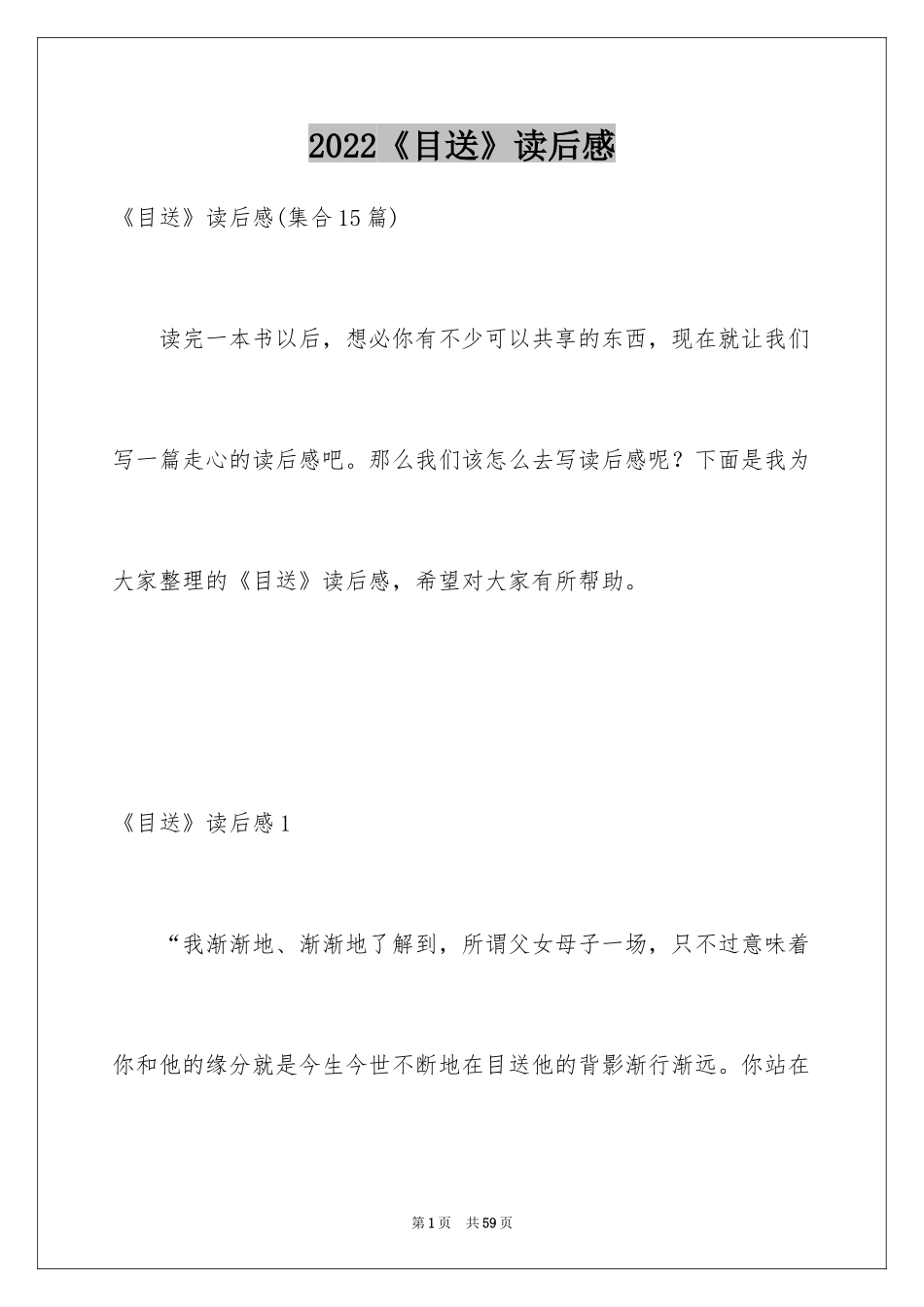 2022《目送》读后感

《目送》读后感(集合15篇)

读完一本书以后，想必你有不少可以共享的东西，现在就让我们写一篇走心的读后感吧。那么我们该怎么去写读后感呢？下面是我为大家整理的《目送》读后感，希望对大家有所帮助。

《目送》读后感1

“我渐渐地、渐渐地了解到，所谓父女母子一场，只不过意味着你和他的缘分就是今生今世不断地在目送他的背影渐行渐远。你站在

第1页 共59页